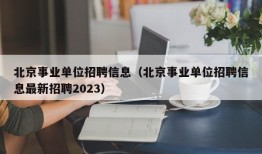 北京事业单位招聘信息（北京事业单位招聘信息最新招聘2023）